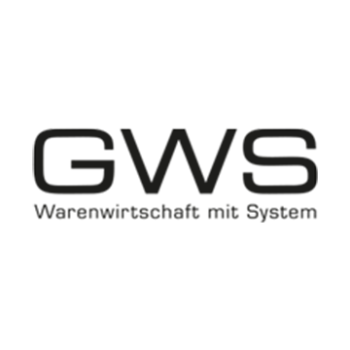 GWS
Warenwirtschaft mit System